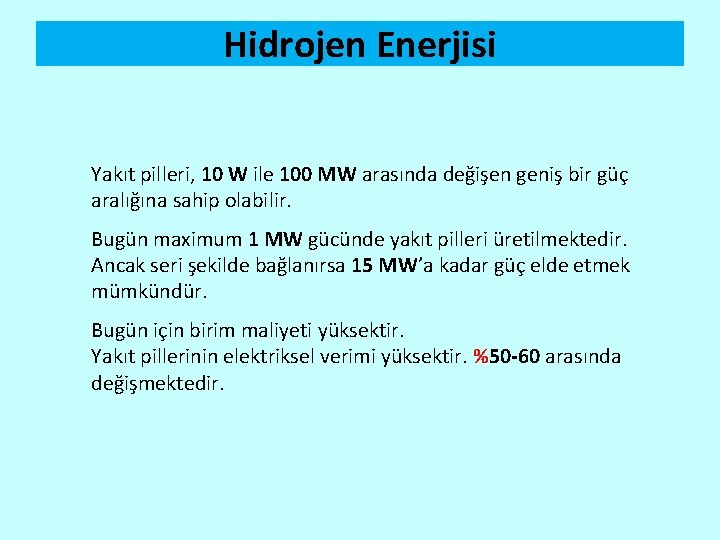 Hidrojen Enerjisi

Yakıt pilleri, 10 W ile 100 MW arasında değişen geniş bir güç aralığına sahip olabilir.

Bugün maximum 1 MW gücünde yakıt pilleri üretilmektedir. Ancak seri şekilde bağlanırsa 15 MW'a kadar güç elde etmek mümkündür.

Bugün için birim maliyeti yüksektir.
Yakıt pillerinin elektriksel verimi yüksektir. %50-60 arasında değişmektedir.